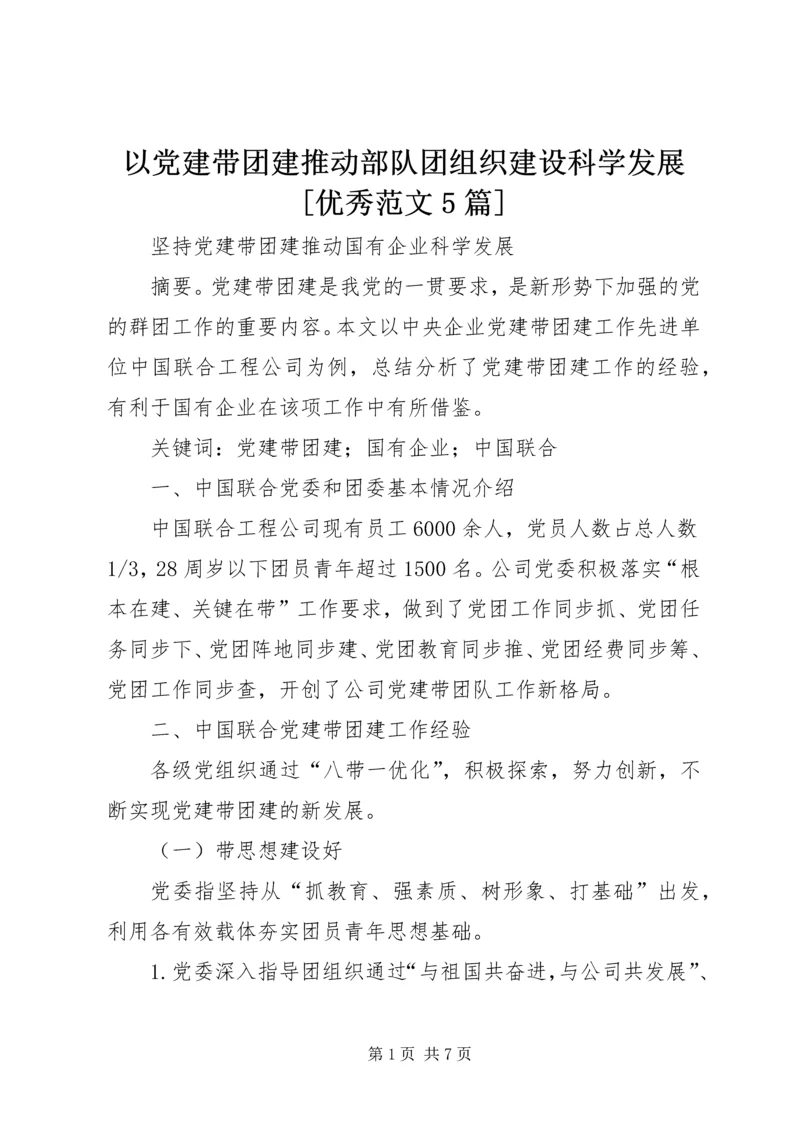 以党建带团建推动部队团组织建设科学发展
[优秀范文5篇]

坚持党建带团建推动国有企业科学发展

摘要。党建带团建是我党的一贯要求，是新形势下加强的党的群团工作的重要内容。本文以中央企业党建带团建工作先进单位中国联合工程公司为例，总结分析了党建带团建工作的经验，有利于国有企业在该项工作中有所借鉴。

关键词：党建带团建；国有企业；中国联合

一、中国联合党委和团委基本情况介绍

中国联合工程公司现有员工6000余人，党员人数占总人数1/3，28周岁以下团员青年超过1500名。公司党委积极落实“根本在建、关键在带”工作要求，做到了党团工作同步抓、党团任务同步下、党团阵地同步建、党团教育同步推、党团经费同步筹、党团工作同步查，开创了公司党建带团队工作新格局。

二、中国联合党建带团建工作经验

各级党组织通过“八带一优化”，积极探索，努力创新，不断实现党建带团建的新发展。

（一）带思想建设好

党委指坚持从“抓教育、强素质、树形象、打基础”出发，利用各有效载体夯实团员青年思想基础。

1.党委深入指导团组织通过“与祖国共奋进，与公司共发展”、

第1页 共7页